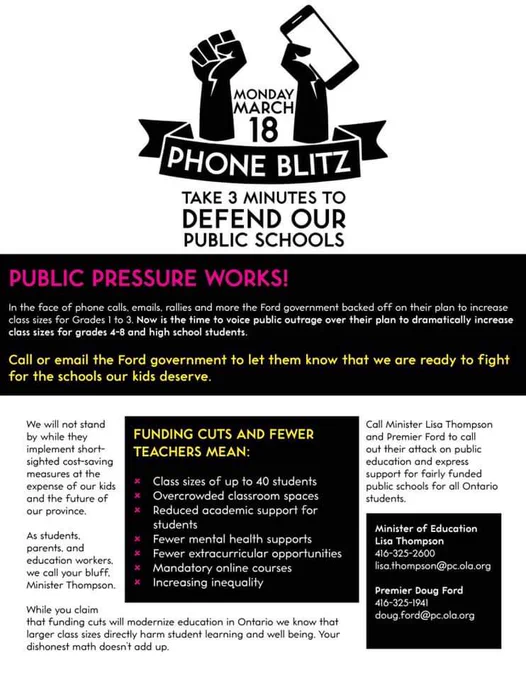 MONDAY MARCH 18

PHONE BLITZ

TAKE 3 MINUTES TO DEFEND OUR PUBLIC SCHOOLS

PUBLIC PRESSURE WORKS!

In the face of phone calls, emails, rallies and more the Ford government backed off on their plan to increase class sizes for Grades 1 to 3. Now is the time to voice public outrage over their plan to dramatically increase class sizes for grades 4-8 and high school students.

Call or email the Ford government to let them know that we are ready to fight for the schools our kids deserve.

We will not stand by while they implement short-sighted cost-saving measures at the expense of our kids and the future of our province.

As students, parents, and education workers, we call your bluff, Minister Thompson.

While you claim that funding cuts will modernize education in Ontario we know that larger class sizes directly harm student learning and well being. Your dishonest math doesn't add up.

FUNDING CUTS AND FEWER TEACHERS MEAN:

× Class sizes of up to 40 students
× Overcrowded classroom spaces
× Reduced academic support for students
× Fewer mental health supports
× Fewer extracurricular opportunities
× Mandatory online courses
× Increasing inequality

Call Minister Lisa Thompson and Premier Ford to call out their attack on public education and express support for fairly funded public schools for all Ontario students.

Minister of Education
Lisa Thompson
416-325-2600
lisa.thompson@pc.ola.org

Premier Doug Ford
416-325-1941
doug.ford@pc.ola.org